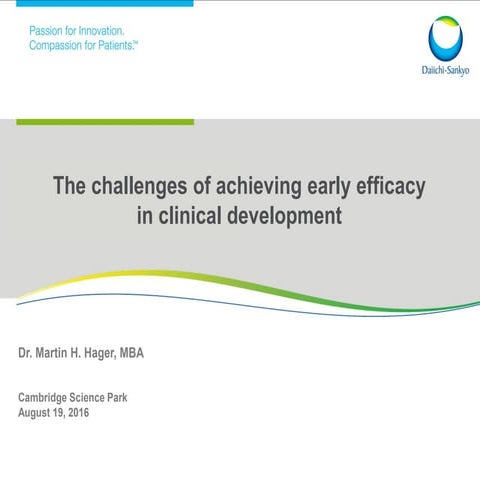 Passion for Innovation.
Compassion for Patients.™

Daiichi-Sankyo

The challenges of achieving early efficacy in clinical development

Dr. Martin H. Hager, MBA

Cambridge Science Park
August 19, 2016